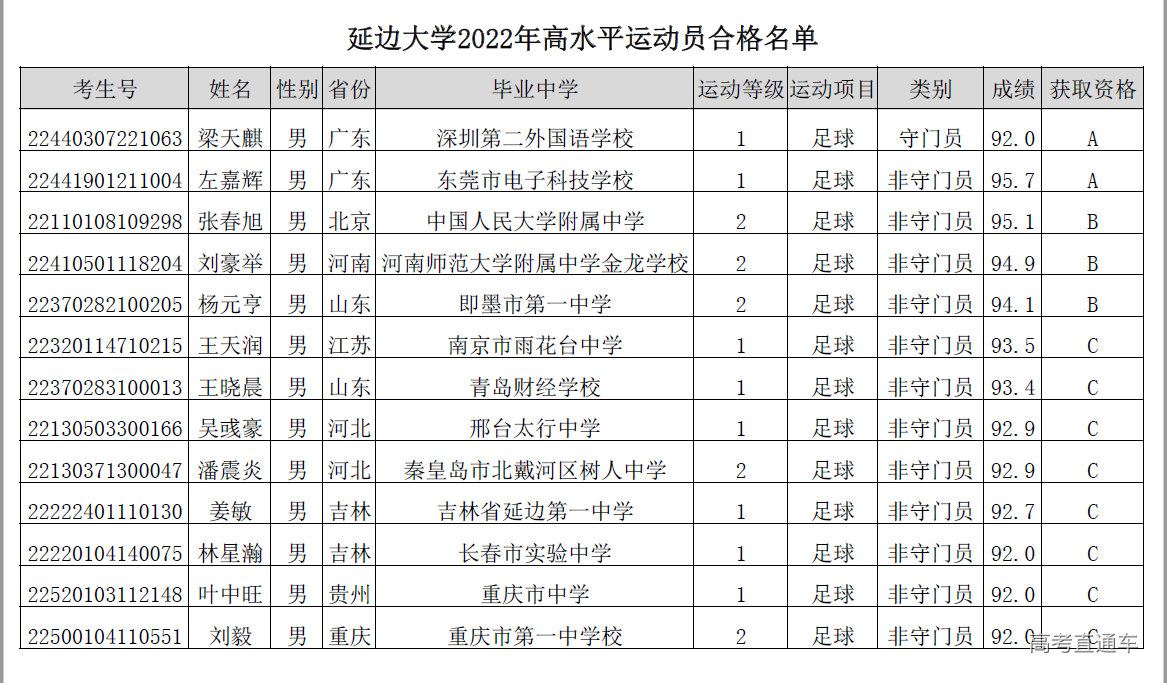 延边大学2022年高水平运动员合格名单

| 考生号 | 姓名 | 性别 | 省份 | 毕业中学 | 运动等级 | 运动项目 | 类别 | 成绩 | 获取资格 |
|---|---|---|---|---|---|---|---|---|---|
| 22440307221063 | 梁天麒 | 男 | 广东 | 深圳第二外国语学校 | 1 | 足球 | 守门员 | 92.0 | A |
| 22441901211004 | 左嘉辉 | 男 | 广东 | 东莞市电子科技学校 | 1 | 足球 | 非守门员 | 95.7 | A |
| 22110108109298 | 张春旭 | 男 | 北京 | 中国人民大学附属中学 | 2 | 足球 | 非守门员 | 95.1 | B |
| 22410501118204 | 刘豪举 | 男 | 河南 | 河南师范大学附属中学金龙学校 | 2 | 足球 | 非守门员 | 94.9 | B |
| 22370282100205 | 杨元亨 | 男 | 山东 | 即墨市第一中学 | 2 | 足球 | 非守门员 | 94.1 | B |
| 22320114710215 | 王天润 | 男 | 江苏 | 南京市雨花台中学 | 1 | 足球 | 非守门员 | 93.5 | C |
| 22370283100013 | 王晓晨 | 男 | 山东 | 青岛财经学校 | 1 | 足球 | 非守门员 | 93.4 | C |
| 22130503300166 | 吴彧豪 | 男 | 河北 | 邢台太行中学 | 1 | 足球 | 非守门员 | 92.9 | C |
| 22130371300047 | 潘震炎 | 男 | 河北 | 秦皇岛市北戴河区树人中学 | 2 | 足球 | 非守门员 | 92.9 | C |
| 22222401110130 | 姜敏 | 男 | 吉林 | 吉林省延边第一中学 | 1 | 足球 | 非守门员 | 92.7 | C |
| 22220104140075 | 林星瀚 | 男 | 吉林 | 长春市实验中学 | 1 | 足球 | 非守门员 | 92.0 | C |
| 22520103112148 | 叶中旺 | 男 | 贵州 | 重庆市中学 | 1 | 足球 | 非守门员 | 92.0 | C |
| 22500104110551 | 刘毅 | 男 | 重庆 | 重庆市第一中学校 | 2 | 足球 | 非守门员 | 92.0 | C |

高考直通车